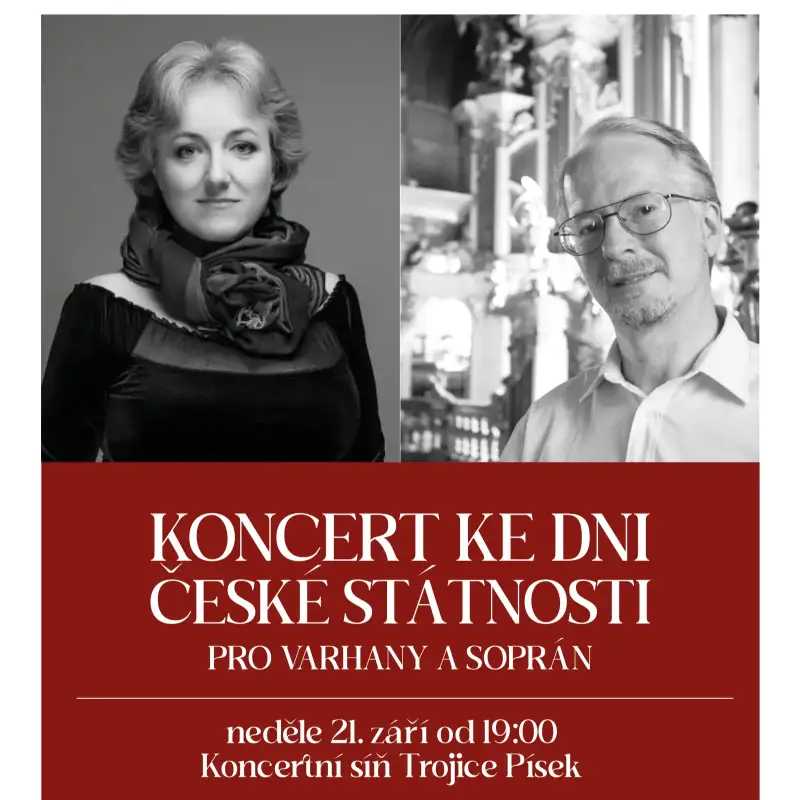 KONCERT KE DNI
ČESKÉ STÁTNOSTI
PRO VARHANY A SOPRÁN

neděle 21. září od 19:00
Koncertní síň Trojice Písek